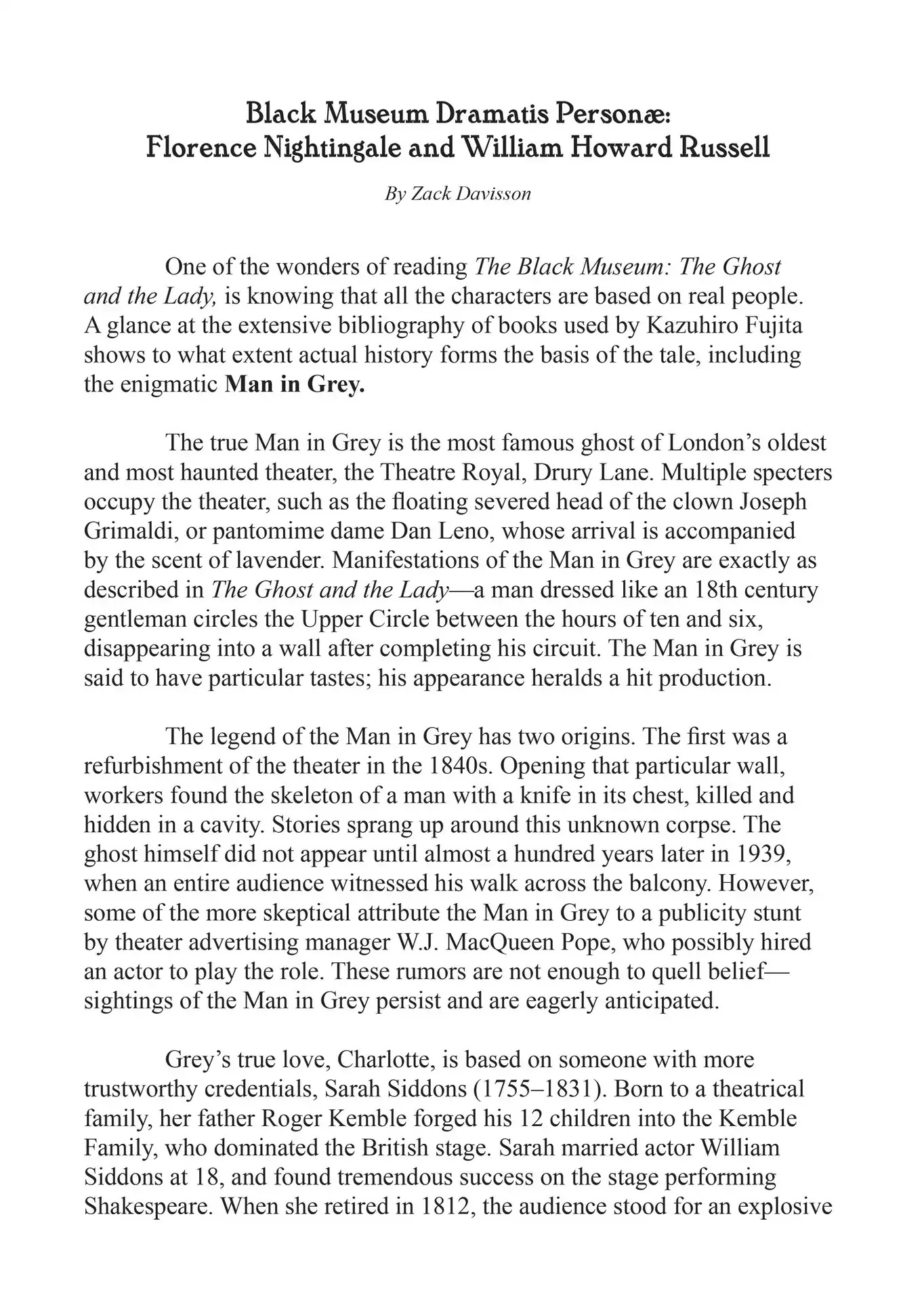 Black Museum Dramatis Personæ:
Florence Nightingale and William Howard Russell

By Zack Davisson

One of the wonders of reading The Black Museum: The Ghost and the Lady, is knowing that all the characters are based on real people. A glance at the extensive bibliography of books used by Kazuhiro Fujita shows to what extent actual history forms the basis of the tale, including the enigmatic Man in Grey.

The true Man in Grey is the most famous ghost of London's oldest and most haunted theater, the Theatre Royal, Drury Lane. Multiple specters occupy the theater, such as the floating severed head of the clown Joseph Grimaldi, or pantomime dame Dan Leno, whose arrival is accompanied by the scent of lavender. Manifestations of the Man in Grey are exactly as described in The Ghost and the Lady—a man dressed like an 18th century gentleman circles the Upper Circle between the hours of ten and six, disappearing into a wall after completing his circuit. The Man in Grey is said to have particular tastes; his appearance heralds a hit production.

The legend of the Man in Grey has two origins. The first was a refurbishment of the theater in the 1840s. Opening that particular wall, workers found the skeleton of a man with a knife in its chest, killed and hidden in a cavity. Stories sprang up around this unknown corpse. The ghost himself did not appear until almost a hundred years later in 1939, when an entire audience witnessed his walk across the balcony. However, some of the more skeptical attribute the Man in Grey to a publicity stunt by theater advertising manager W.J. MacQueen Pope, who possibly hired an actor to play the role. These rumors are not enough to quell belief—sightings of the Man in Grey persist and are eagerly anticipated.

Grey's true love, Charlotte, is based on someone with more trustworthy credentials, Sarah Siddons (1755–1831). Born to a theatrical family, her father Roger Kemble forged his 12 children into the Kemble Family, who dominated the British stage. Sarah married actor William Siddons at 18, and found tremendous success on the stage performing Shakespeare. When she retired in 1812, the audience stood for an explosive